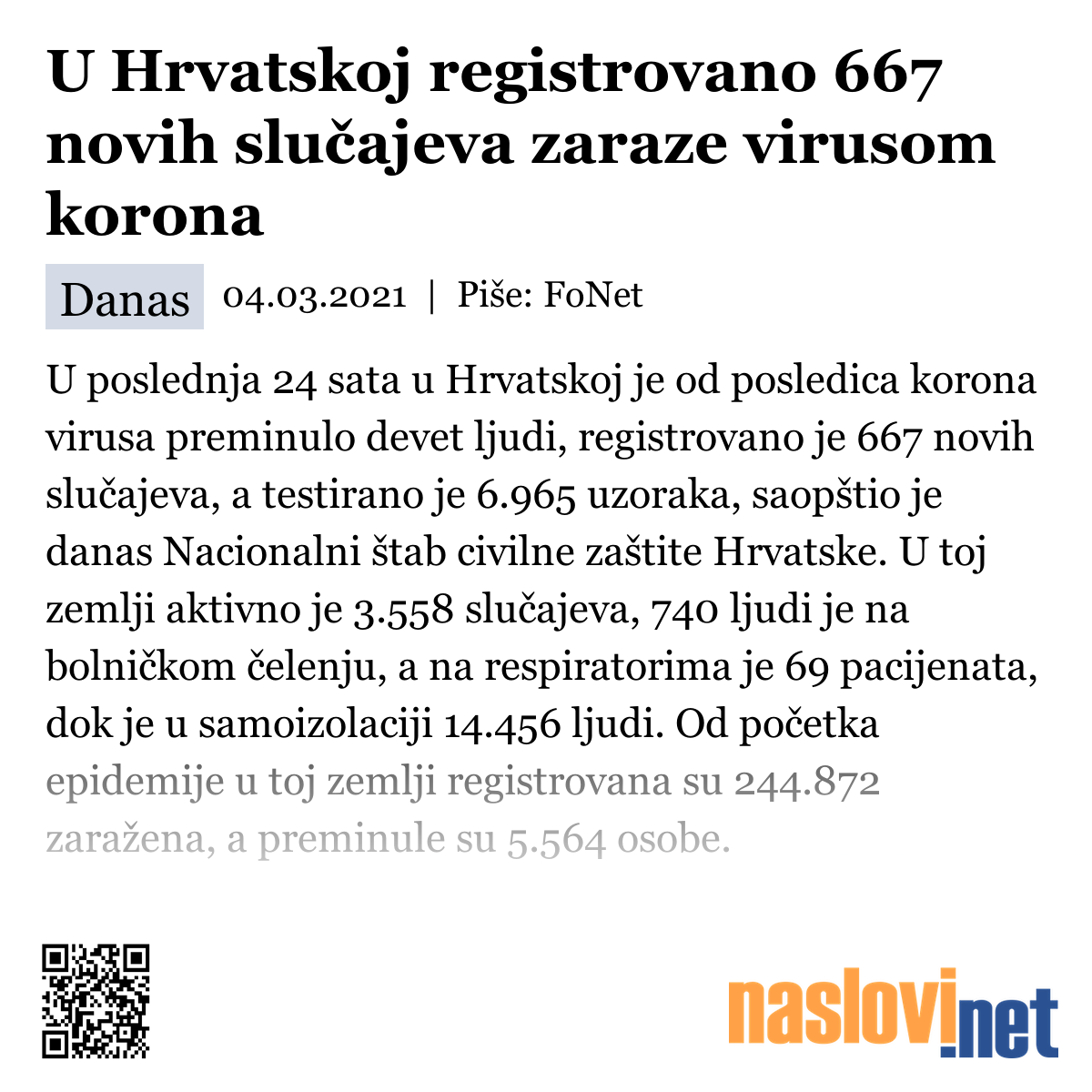 U Hrvatskoj registrovano 667 novih slučajeva zaraze virusom korona

Danas 04.03.2021 | Piše: FoNet

U poslednja 24 sata u Hrvatskoj je od posledica korona virusa preminulo devet ljudi, registrovano je 667 novih slučajeva, a testirano je 6.965 uzoraka, saopštio je danas Nacionalni štab civilne zaštite Hrvatske. U toj zemlji aktivno je 3.558 slučajeva, 740 ljudi je na bolničkom čelenju, a na respiratorima je 69 pacijenata, dok je u samoizolaciji 14.456 ljudi. Od početka epidemije u toj zemlji registrovana su 244.872 zaražena, a preminule su 5.564 osobe.

naslovi.net